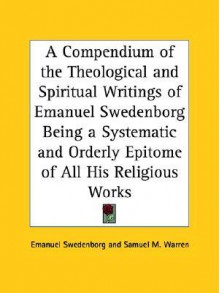 A Compendium of the Theological and Spiritual Writings of Emanuel Swedenborg Being a Systematic and Orderly Epitome of All His Religious Works

Emanuel Swedenborg and Samuel M. Warren